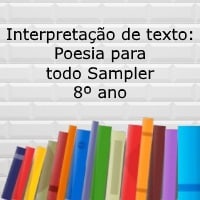 Interpretação de texto:
Poesia para
todo Sampler
8º ano